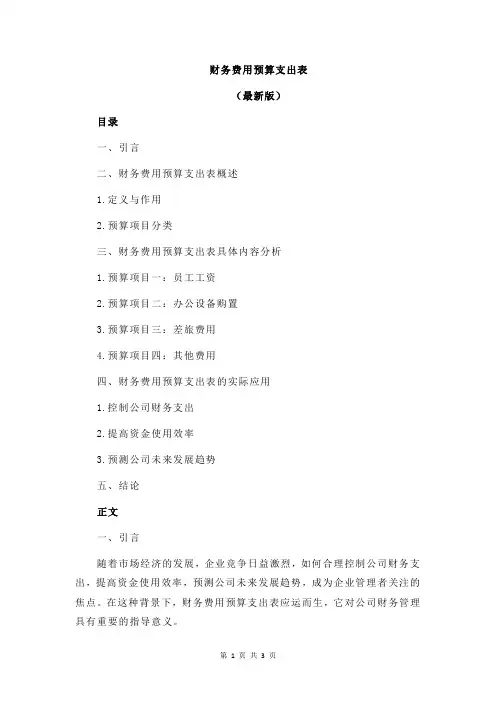 财务费用预算支出表

（最新版）

目录

一、引言

二、财务费用预算支出表概述

1.定义与作用

2.预算项目分类

三、财务费用预算支出表具体内容分析

1.预算项目一：员工工资

2.预算项目二：办公设备购置

3.预算项目三：差旅费用

4.预算项目四：其他费用

四、财务费用预算支出表的实际应用

1.控制公司财务支出

2.提高资金使用效率

3.预测公司未来发展趋势

五、结论

正文

一、引言

随着市场经济的发展，企业竞争日益激烈，如何合理控制公司财务支出，提高资金使用效率，预测公司未来发展趋势，成为企业管理者关注的焦点。在这种背景下，财务费用预算支出表应运而生，它对公司财务管理具有重要的指导意义。

第 1 页 共 3 页